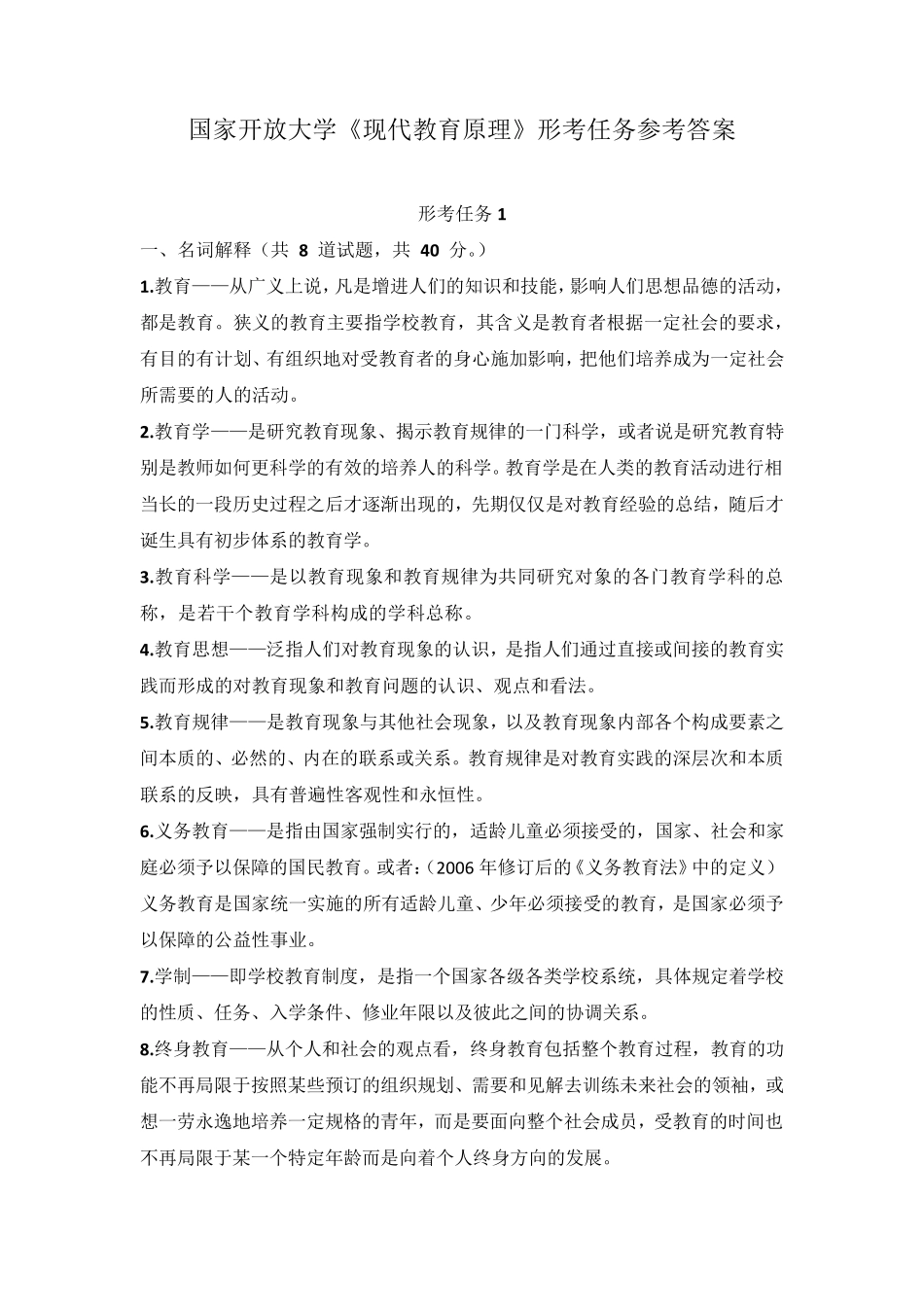 国家开放大学《现代教育原理》形考任务参考答案

形考任务 1

一、名词解释（共 8 道试题，共 40 分。）

1.教育——从广义上说，凡是增进人们的知识和技能，影响人们思想品德的活动，都是教育。狭义的教育主要指学校教育，其含义是教育者根据一定社会的要求，有目的有计划、有组织地对受教育者的身心施加影响，把他们培养成为一定社会所需要的人的活动。

2.教育学——是研究教育现象、揭示教育规律的一门科学，或者说是研究教育特别是教师如何更科学的有效的培养人的科学。教育学是在人类的教育活动进行相当长的一段历史过程之后才逐渐出现的，先期仅仅是对教育经验的总结，随后才诞生具有初步体系的教育学。

3.教育科学——是以教育现象和教育规律为共同研究对象的各门教育学科的总称，是若干个教育学科构成的学科总称。

4.教育思想——泛指人们对教育现象的认识，是指人们通过直接或间接的教育实践而形成的对教育现象和教育问题的认识、观点和看法。

5.教育规律——是教育现象与其他社会现象，以及教育现象内部各个构成要素之间本质的、必然的、内在的联系或关系。教育规律是对教育实践的深层次和本质联系的反映，具有普遍性客观性和永恒性。

6.义务教育——是指由国家强制实行的，适龄儿童必须接受的，国家、社会和家庭必须予以保障的国民教育。或者:（2006 年修订后的《义务教育法》中的定义）义务教育是国家统一实施的所有适龄儿童、少年必须接受的教育，是国家必须予以保障的公益性事业。

7.学制——即学校教育制度，是指一个国家各级各类学校系统，具体规定着学校的性质、任务、入学条件、修业年限以及彼此之间的协调关系。

8.终身教育——从个人和社会的观点看，终身教育包括整个教育过程，教育的功能不再局限于按照某些预订的组织规划、需要和见解去训练未来社会的领袖，或想一劳永逸地培养一定规格的青年，而是要面向整个社会成员，受教育的时间也不再局限于某一个特定年龄而是向着个人终身方向的发展。